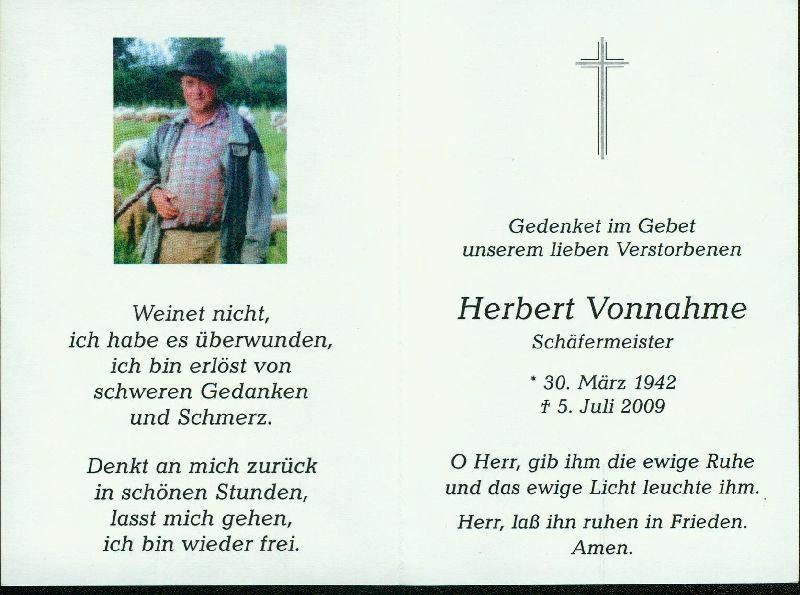 Weinet nicht,
ich habe es überwunden,
ich bin erlöst von
schweren Gedanken
und Schmerz.

Denkt an mich zurück
in schönen Stunden,
lasst mich gehen,
ich bin wieder frei.

Gedenket im Gebet
unserem lieben Verstorbenen

Herbert Vonnahme

Schäfermeister

* 30. März 1942
† 5. Juli 2009

O Herr, gib ihm die ewige Ruhe
und das ewige Licht leuchte ihm.

Herr, laß ihn ruhen in Frieden.
Amen.